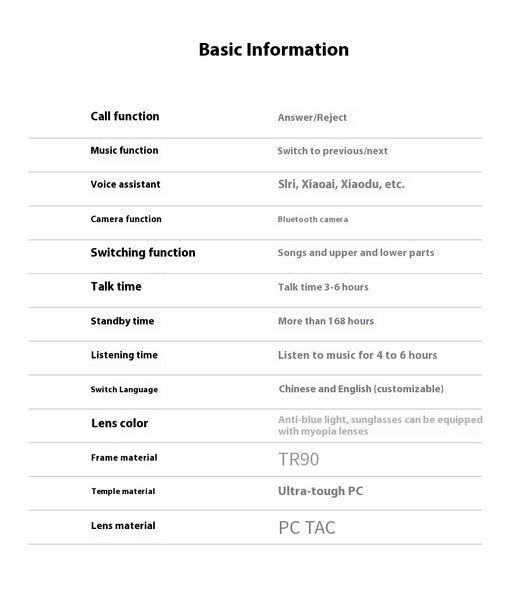 Basic Information

Call function
Answer/Reject

Music function
Switch to previous/next

Voice assistant
Slri, Xiaoai, Xiaodu, etc.

Camera function
Bluetooth camera

Switching function
Songs and upper and lower parts

Talk time
Talk time 3-6 hours

Standby time
More than 168 hours

Listening time
Listen to music for 4 to 6 hours

Switch Language
Chinese and English (customizable)

Lens color
Anti-blue light, sunglasses can be equipped with myopia lenses

Frame material
TR90

Temple material
Ultra-tough PC

Lens material
PC TAC